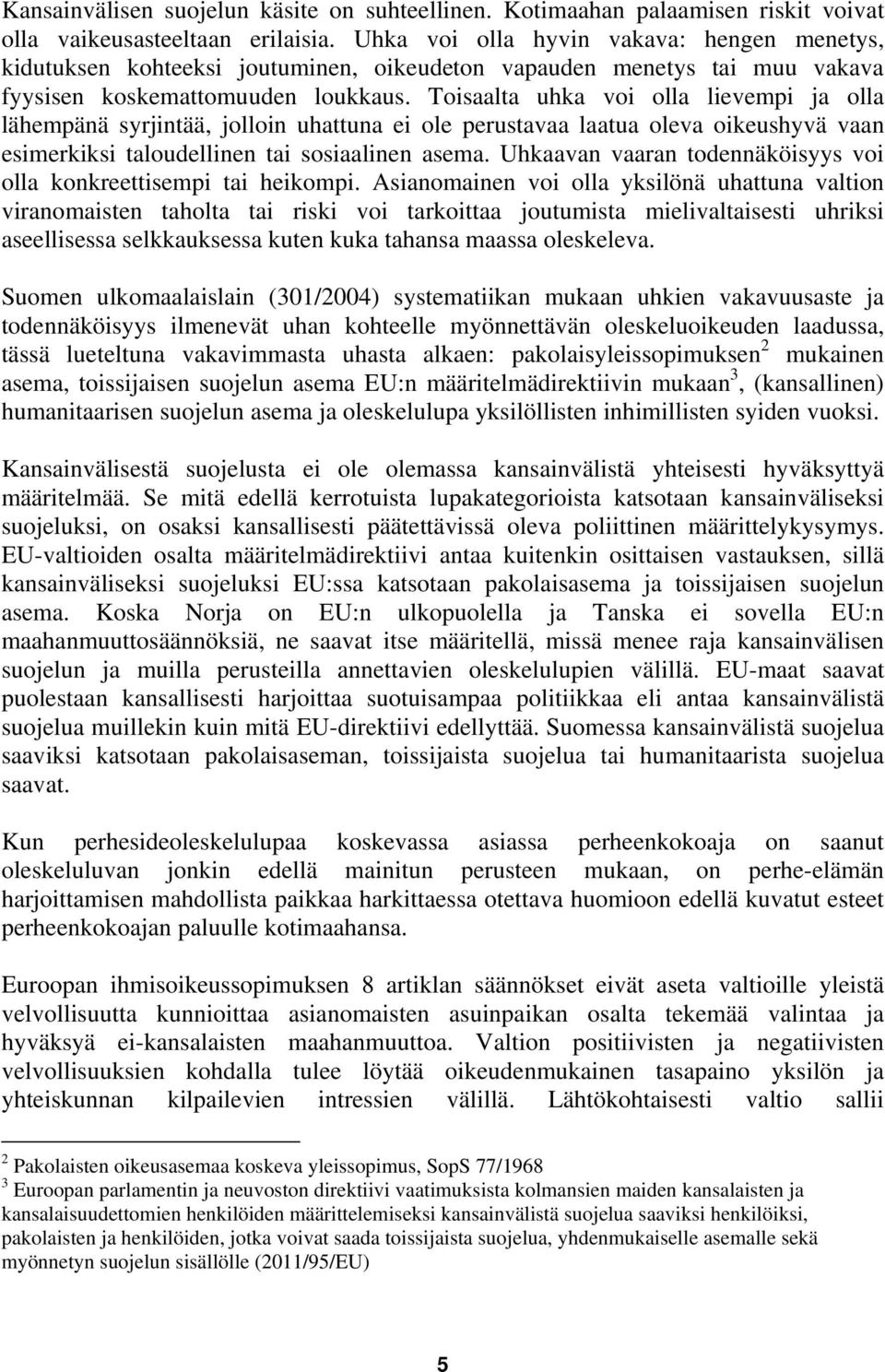 Kansainvälisen suojelun käsite on suhteellinen. Kotimaahan palaamisen riskit voivat olla vaikeusasteeltaan erilaisia. Uhka voi olla hyvin vakava: hengen menetys, kidutuksen kohteeksi joutuminen, oikeudeton vapauden menetys tai muu vakava fyysisen koskemattomuuden loukkaus. Toisaalta uhka voi olla lievempi ja olla lähempänä syrjintää, jolloin uhattuna ei ole perustavaa laatua oleva oikeushyvä vaan esimerkiksi taloudellinen tai sosiaalinen asema. Uhkaavan vaaran todennäköisyys voi olla konkreettisempi tai heikompi. Asianomainen voi olla yksilönä uhattuna valtion viranomaisten taholta tai riski voi tarkoittaa joutumista mielivaltaisesti uhriksi aseellisessa selkkauksessa kuten kuka tahansa maassa oleskeleva.

Suomen ulkomaalaislain (301/2004) systematiikan mukaan uhkien vakavuusaste ja todennäköisyys ilmenevät uhan kohteelle myönnettävän oleskeluoikeuden laadussa, tässä lueteltuna vakavimmasta uhasta alkaen: pakolaisyleissopimuksen$^2$ mukainen asema, toissijaisen suojelun asema EU:n määritelmädirektiivin mukaan$^3$, (kansallinen) humanitaarisen suojelun asema ja oleskelulupa yksilöllisten inhimillisten syiden vuoksi.

Kansainvälisestä suojelusta ei ole olemassa kansainvälistä yhteisesti hyväksyttyä määritelmää. Se mitä edellä kerrotuista lupakategorioista katsotaan kansainväliseksi suojeluksi, on osaksi kansallisesti päätettävissä oleva poliittinen määrittelykysymys. EU-valtioiden osalta määritelmädirektiivi antaa kuitenkin osittaisen vastauksen, sillä kansainväliseksi suojeluksi EU:ssa katsotaan pakolaisasema ja toissijaisen suojelun asema. Koska Norja on EU:n ulkopuolella ja Tanska ei sovella EU:n maahanmuuttosäännöksiä, ne saavat itse määritellä, missä menee raja kansainvälisen suojelun ja muilla perusteilla annettavien oleskelulupien välillä. EU-maat saavat puolestaan kansallisesti harjoittaa suotuisampaa politiikkaa eli antaa kansainvälistä suojelua muillekin kuin mitä EU-direktiivi edellyttää. Suomessa kansainvälistä suojelua saaviksi katsotaan pakolaisaseman, toissijaista suojelua tai humanitaarista suojelua saavat.

Kun perhesideoleskelulupaa koskevassa asiassa perheenkokoaja on saanut oleskeluluvan jonkin edellä mainitun perusteen mukaan, on perhe-elämän harjoittamisen mahdollista paikkaa harkittaessa otettava huomioon edellä kuvatut esteet perheenkokoajan paluulle kotimaahansa.

Euroopan ihmisoikeussopimuksen 8 artiklan säännökset eivät aseta valtioille yleistä velvollisuutta kunnioittaa asianomaisten asuinpaikan osalta tekemää valintaa ja hyväksyä ei-kansalaisten maahanmuuttoa. Valtion positiivisten ja negatiivisten velvollisuuksien kohdalla tulee löytää oikeudenmukainen tasapaino yksilön ja yhteiskunnan kilpailevien intressien välillä. Lähtökohtaisesti valtio sallii

$^2$ Pakolaisten oikeusasemaa koskeva yleissopimus, SopS 77/1968
$^3$ Euroopan parlamentin ja neuvoston direktiivi vaatimuksista kolmansien maiden kansalaisten ja kansalaisuudettomien henkilöiden määrittelemiseksi kansainvälistä suojelua saaviksi henkilöiksi, pakolaisten ja henkilöiden, jotka voivat saada toissijaista suojelua, yhdenmukaiselle asemalle sekä myönnetyn suojelun sisällölle (2011/95/EU)

5